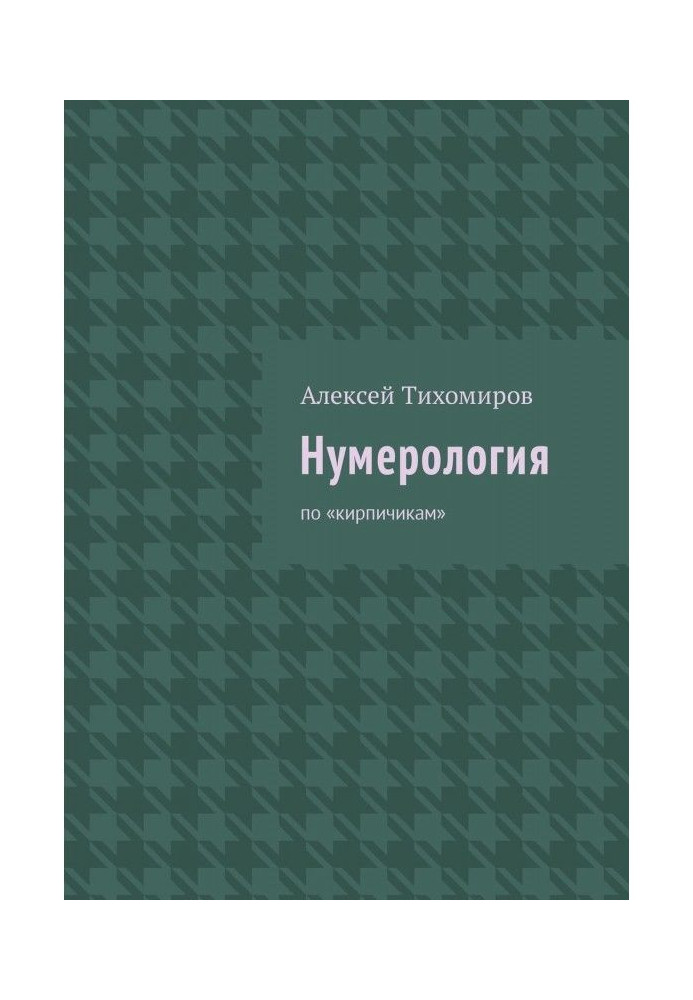 Алексей Тихомиров

Нумерология

по «кирпичикам»